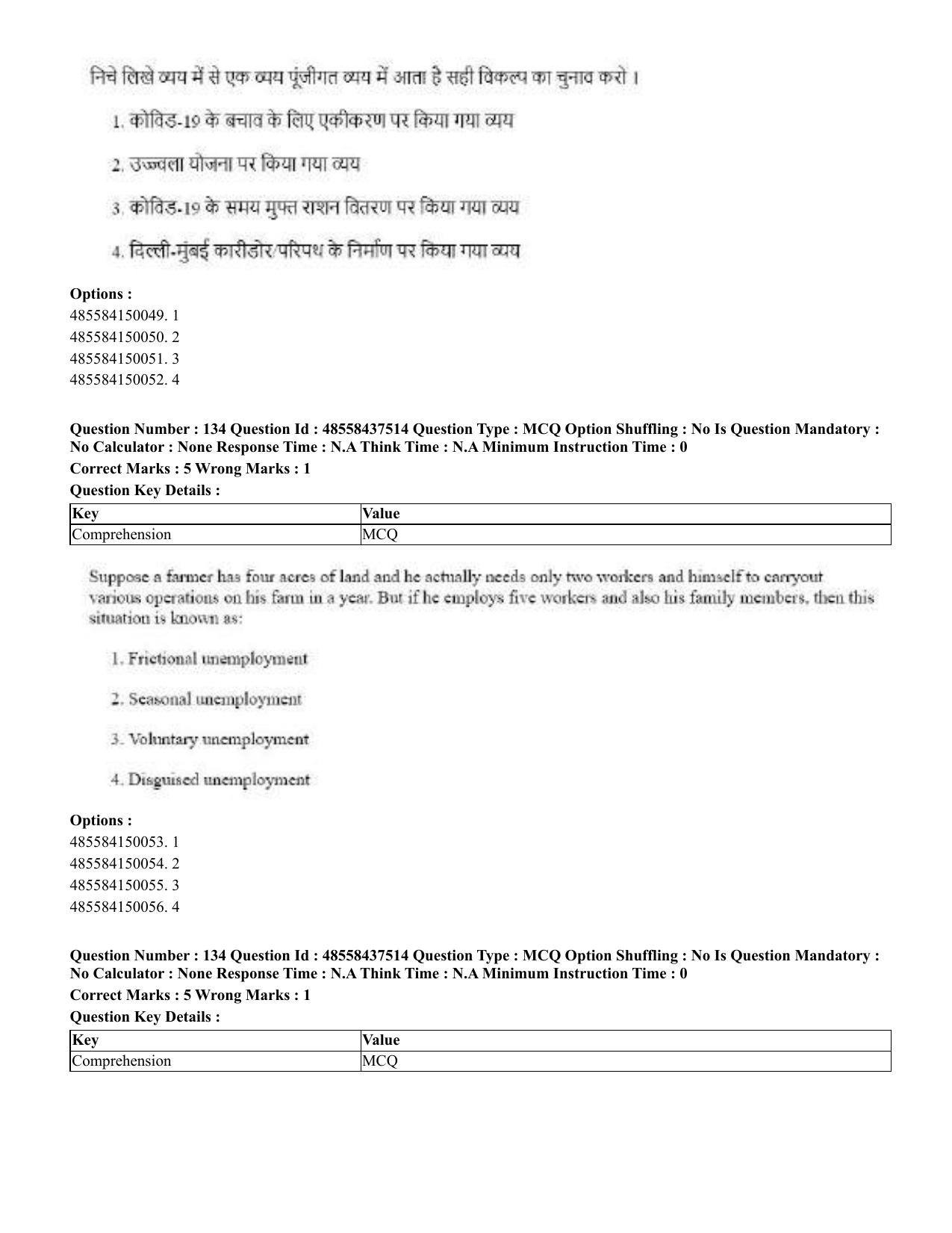 निचे लिखे व्यय में से एक व्यय पूंजीगत व्यय में आता है सही विकल्प का चुनाव करो।

1. कोविड-19 के बचाव के लिए एकीकरण पर किया गया व्यय

2. उज्ज्वला योजना पर किया गया व्यय

3. कोविड-19 के समय मुफ्त राशन वितरण पर किया गया व्यय

4. दिल्ली-मुंबई कारीडोर/परिपथ के निर्माण पर किया गया व्यय

Options :
485584150049. 1
485584150050. 2
485584150051. 3
485584150052. 4

Question Number : 134 Question Id : 48558437514 Question Type : MCQ Option Shuffling : No Is Question Mandatory : No Calculator : None Response Time : N.A Think Time : N.A Minimum Instruction Time : 0

Correct Marks : 5 Wrong Marks : 1

Question Key Details :

| Key | Value |
|---|---|
| Comprehension | MCQ |

Suppose a farmer has four acres of land and he actually needs only two workers and himself to carryout various operations on his farm in a year. But if he employs five workers and also his family members, then this situation is known as:

1. Frictional unemployment

2. Seasonal unemployment

3. Voluntary unemployment

4. Disguised unemployment

Options :
485584150053. 1
485584150054. 2
485584150055. 3
485584150056. 4

Question Number : 134 Question Id : 48558437514 Question Type : MCQ Option Shuffling : No Is Question Mandatory : No Calculator : None Response Time : N.A Think Time : N.A Minimum Instruction Time : 0

Correct Marks : 5 Wrong Marks : 1

Question Key Details :

| Key | Value |
|---|---|
| Comprehension | MCQ |